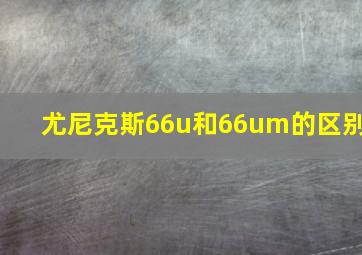 尤尼克斯66u和66um的区别